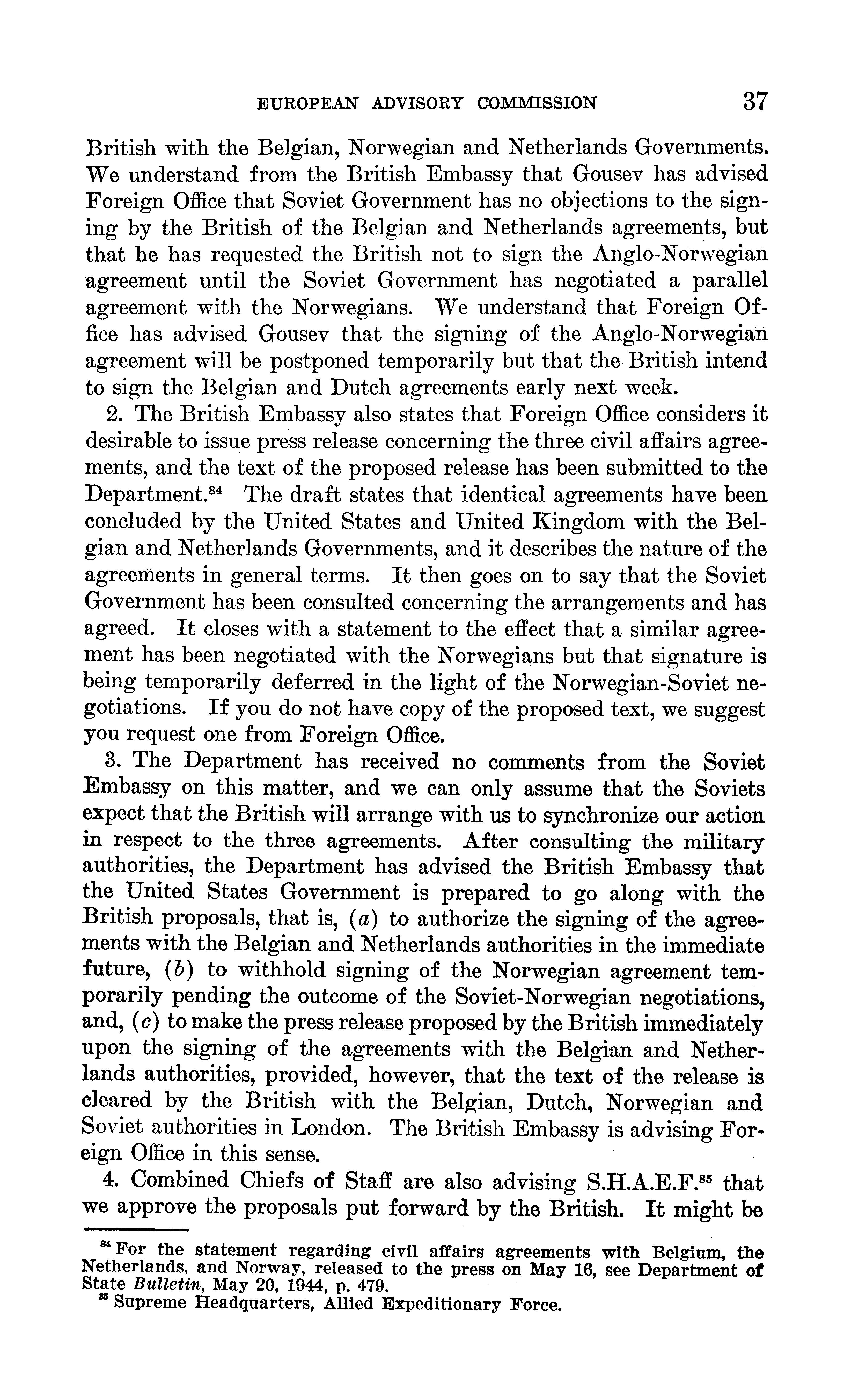 EUROPEAN ADVISORY COMMISSION 37

British with the Belgian, Norwegian and Netherlands Governments. We understand from the British Embassy that Gousev has advised Foreign Office that Soviet Government has no objections to the signing by the British of the Belgian and Netherlands agreements, but that he has requested the British not to sign the Anglo-Norwegian agreement until the Soviet Government has negotiated a parallel agreement with the Norwegians. We understand that Foreign Office has advised Gousev that the signing of the Anglo-Norwegian agreement will be postponed temporarily but that the British intend to sign the Belgian and Dutch agreements early next week.

2. The British Embassy also states that Foreign Office considers it desirable to issue press release concerning the three civil affairs agreements, and the text of the proposed release has been submitted to the Department.$^{84}$ The draft states that identical agreements have been concluded by the United States and United Kingdom with the Belgian and Netherlands Governments, and it describes the nature of the agreements in general terms. It then goes on to say that the Soviet Government has been consulted concerning the arrangements and has agreed. It closes with a statement to the effect that a similar agreement has been negotiated with the Norwegians but that signature is being temporarily deferred in the light of the Norwegian-Soviet negotiations. If you do not have copy of the proposed text, we suggest you request one from Foreign Office.

3. The Department has received no comments from the Soviet Embassy on this matter, and we can only assume that the Soviets expect that the British will arrange with us to synchronize our action in respect to the three agreements. After consulting the military authorities, the Department has advised the British Embassy that the United States Government is prepared to go along with the British proposals, that is, (a) to authorize the signing of the agreements with the Belgian and Netherlands authorities in the immediate future, (b) to withhold signing of the Norwegian agreement temporarily pending the outcome of the Soviet-Norwegian negotiations, and, (c) to make the press release proposed by the British immediately upon the signing of the agreements with the Belgian and Netherlands authorities, provided, however, that the text of the release is cleared by the British with the Belgian, Dutch, Norwegian and Soviet authorities in London. The British Embassy is advising Foreign Office in this sense.

4. Combined Chiefs of Staff are also advising S.H.A.E.F.$^{85}$ that we approve the proposals put forward by the British. It might be

$^{84}$ For the statement regarding civil affairs agreements with Belgium, the Netherlands, and Norway, released to the press on May 16, see Department of State Bulletin, May 20, 1944, p. 479.
$^{85}$ Supreme Headquarters, Allied Expeditionary Force.